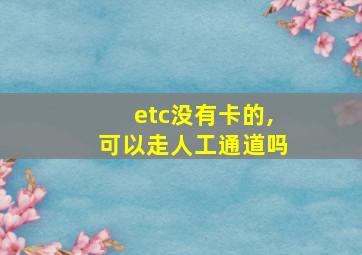 etc没有卡的，
可以走人工通道吗